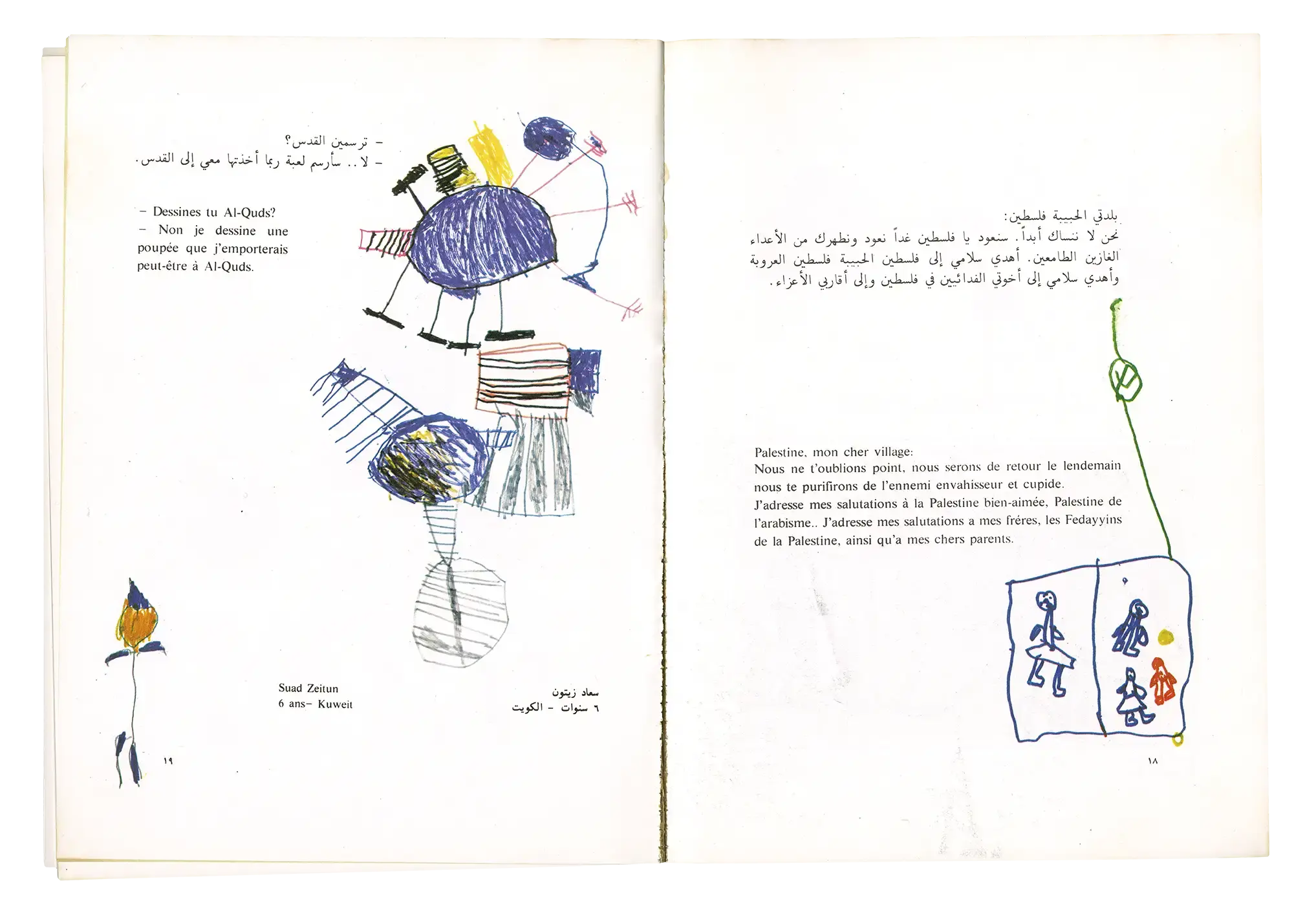 - ترسمين القدس؟
- لا .. سأرسم لعبة ربما أخذتها معي إلى القدس.

- Dessines tu Al-Quds?
- Non je dessine une poupée que j'emporterais peut-être à Al-Quds.

Suad Zeitun
6 ans- Kuweit

سعاد زيتون
٦ سنوات - الكويت

١٩

بلدتي الحبيبة فلسطين:
نحن لا ننساك أبداً. سنعود يا فلسطين غداً نعود ونطهرك من الأعداء الغازين الطامعين. أهدي سلامي إلى فلسطين الحبيبة فلسطين العروبة وأهدي سلامي إلى أخوتي الفدائيين في فلسطين وإلى أقاربي الأعزاء.

Palestine, mon cher village:
Nous ne t'oublions point, nous serons de retour le lendemain nous te purifirons de l'ennemi envahisseur et cupide. J'adresse mes salutations à la Palestine bien-aimée, Palestine de l'arabisme.. J'adresse mes salutations a mes fréres, les Fedayyins de la Palestine, ainsi qu'a mes chers parents.

١٨